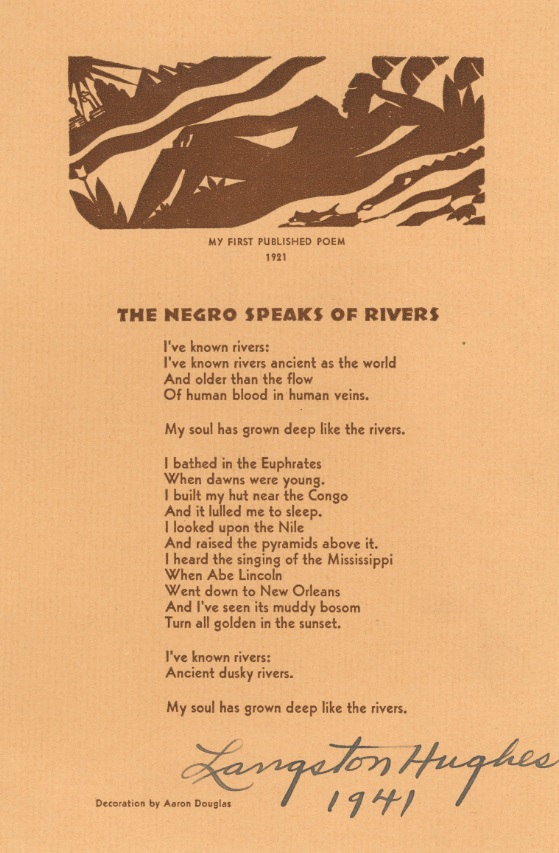 MY FIRST PUBLISHED POEM
1921

THE NEGRO SPEAKS OF RIVERS

I've known rivers:
I've known rivers ancient as the world
And older than the flow
Of human blood in human veins.

My soul has grown deep like the rivers.

I bathed in the Euphrates
When dawns were young.
I built my hut near the Congo
And it lulled me to sleep.
I looked upon the Nile
And raised the pyramids above it.
I heard the singing of the Mississippi
When Abe Lincoln
Went down to New Orleans
And I've seen its muddy bosom
Turn all golden in the sunset.

I've known rivers:
Ancient dusky rivers.

My soul has grown deep like the rivers.

Langston Hughes
1941

Decoration by Aaron Douglas